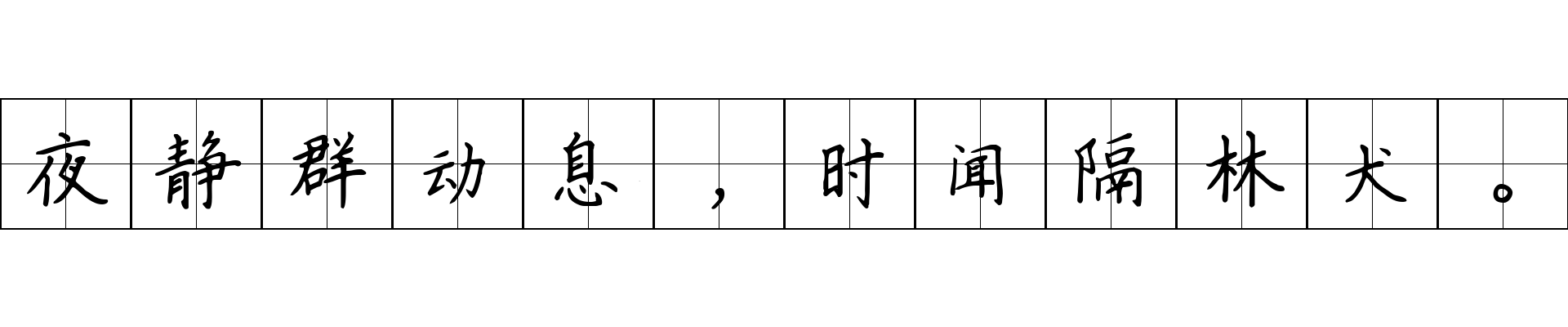 夜静群动息，时闻隔林犬。